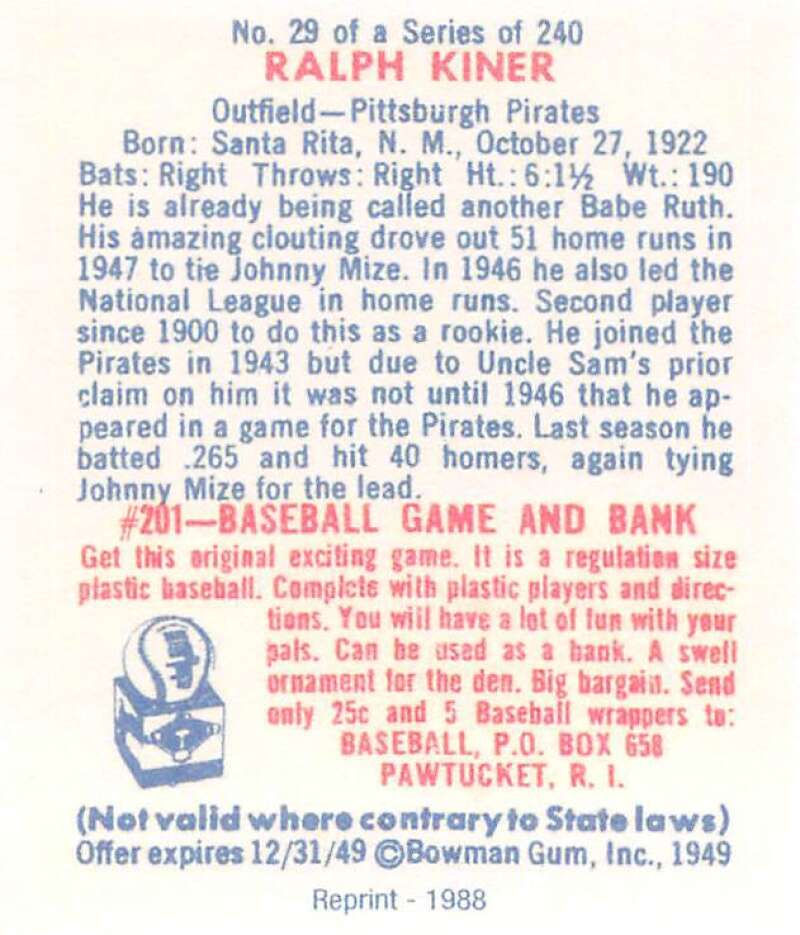 No. 29 of a Series of 240
RALPH KINER
Outfield—Pittsburgh Pirates
Born: Santa Rita, N. M., October 27, 1922
Bats: Right Throws: Right Ht.: 6:1½ Wt.: 190

He is already being called another Babe Ruth. His amazing clouting drove out 51 home runs in 1947 to tie Johnny Mize. In 1946 he also led the National League in home runs. Second player since 1900 to do this as a rookie. He joined the Pirates in 1943 but due to Uncle Sam's prior claim on him it was not until 1946 that he appeared in a game for the Pirates. Last season he batted .265 and hit 40 homers, again tying Johnny Mize for the lead.

#201—BASEBALL GAME AND BANK

Get this original exciting game. It is a regulation size plastic baseball. Complete with plastic players and directions. You will have a lot of fun with your pals. Can be used as a bank. A swell ornament for the den. Big bargain. Send only 25c and 5 Baseball wrappers to:
BASEBALL, P.O. BOX 658
PAWTUCKET, R. I.

(Not valid where contrary to State laws)
Offer expires 12/31/49 ©Bowman Gum, Inc., 1949

Reprint - 1988